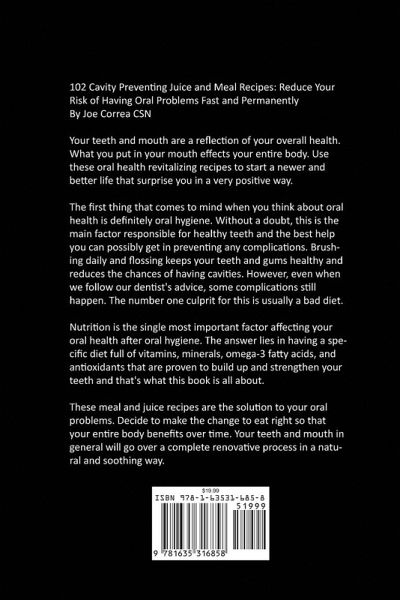 102 Cavity Preventing Juice and Meal Recipes: Reduce Your Risk of Having Oral Problems Fast and Permanently
By Joe Correa CSN

Your teeth and mouth are a reflection of your overall health. What you put in your mouth effects your entire body. Use these oral health revitalizing recipes to start a newer and better life that surprise you in a very positive way.

The first thing that comes to mind when you think about oral health is definitely oral hygiene. Without a doubt, this is the main factor responsible for healthy teeth and the best help you can possibly get in preventing any complications. Brushing daily and flossing keeps your teeth and gums healthy and reduces the chances of having cavities. However, even when we follow our dentist's advice, some complications still happen. The number one culprit for this is usually a bad diet.

Nutrition is the single most important factor affecting your oral health after oral hygiene. The answer lies in having a specific diet full of vitamins, minerals, omega-3 fatty acids, and antioxidants that are proven to build up and strengthen your teeth and that's what this book is all about.

These meal and juice recipes are the solution to your oral problems. Decide to make the change to eat right so that your entire body benefits over time. Your teeth and mouth in general will go over a complete renovative process in a natural and soothing way.

$19.99
ISBN 978-1-63531-685-8
51999
9 781635 316858